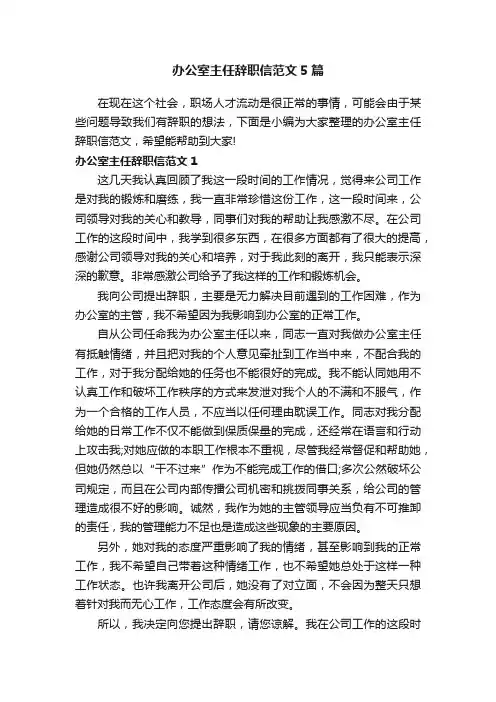 办公室主任辞职信范文5篇

在现在这个社会，职场人才流动是很正常的事情，可能会由于某些问题导致我们有辞职的想法，下面是小编为大家整理的办公室主任辞职信范文，希望能帮助到大家!

办公室主任辞职信范文1

这几天我认真回顾了我这一段时间的工作情况，觉得来公司工作是对我的锻炼和磨练，我一直非常珍惜这份工作，这一段时间来，公司领导对我的关心和教导，同事们对我的帮助让我感激不尽。在公司工作的这段时间中，我学到很多东西，在很多方面都有了很大的提高，感谢公司领导对我的关心和培养，对于我此刻的离开，我只能表示深深的歉意。非常感激公司给予了我这样的工作和锻炼机会。

我向公司提出辞职，主要是无力解决目前遇到的工作困难，作为办公室的主管，我不希望因为我影响到办公室的正常工作。

自从公司任命我为办公室主任以来，同志一直对我做办公室主任有抵触情绪，并且把对我的个人意见牵扯到工作当中来，不配合我的工作，对于我分配给她的任务也不能很好的完成。我不能认同她用不认真工作和破坏工作秩序的方式来发泄对我个人的不满和不服气，作为一个合格的工作人员，不应当以任何理由耽误工作。同志对我分配给她的日常工作不仅不能做到保质保量的完成，还经常在语言和行动上攻击我;对她应做的本职工作根本不重视，尽管我经常督促和帮助她，但她仍然总以“干不过来”作为不能完成工作的借口;多次公然破坏公司规定，而且在公司内部传播公司机密和挑拨同事关系，给公司的管理造成很不好的影响。诚然，我作为她的主管领导应当负有不可推卸的责任，我的管理能力不足也是造成这些现象的主要原因。

另外，她对我的态度严重影响了我的情绪，甚至影响到我的正常工作，我不希望自己带着这种情绪工作，也不希望她总处于这样一种工作状态。也许我离开公司后，她没有了对立面，不会因为整天只想着针对我而无心工作，工作态度会有所改变。

所以，我决定向您提出辞职，请您谅解。我在公司工作的这段时